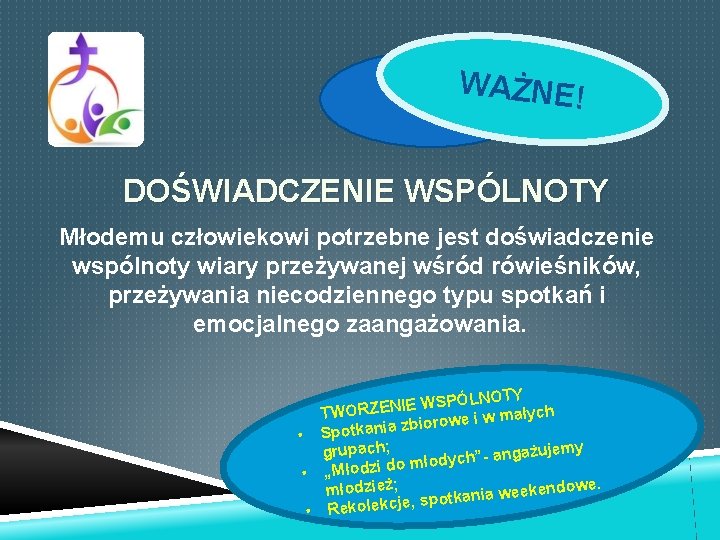 WAŻNE!

DOŚWIADCZENIE WSPÓLNOTY

Młodemu człowiekowi potrzebne jest doświadczenie wspólnoty wiary przeżywanej wśród rówieśników, przeżywania niecodziennego typu spotkań i emocjalnego zaangażowania.

TWORZENIE WSPÓLNOTY
• Spotkania zbiorowe i w małych grupach;
• „Młodzi do młodych" - angażujemy młodzież;
• Rekolekcje, spotkania weekendowe.